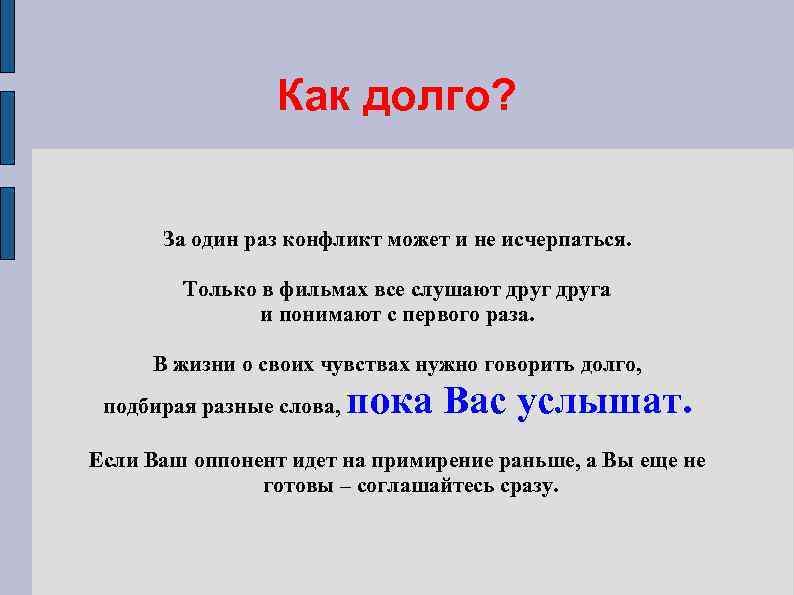 Как долго?

За один раз конфликт может и не исчерпаться.

Только в фильмах все слушают друг друга и понимают с первого раза.

В жизни о своих чувствах нужно говорить долго, подбирая разные слова, пока Вас услышат.

Если Ваш оппонент идет на примирение раньше, а Вы еще не готовы – соглашайтесь сразу.